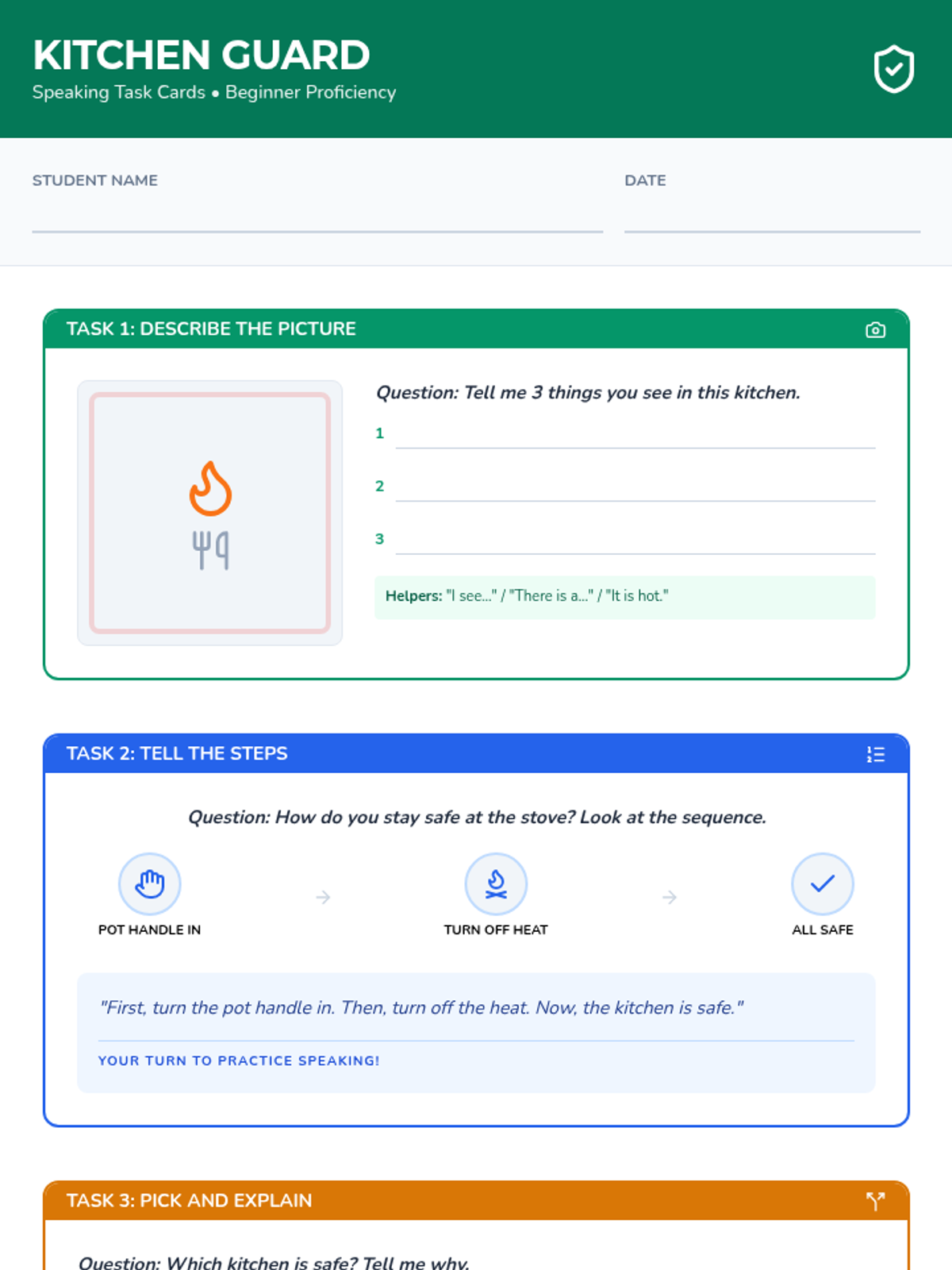 KITCHEN GUARD
Speaking Task Cards • Beginner Proficiency

STUDENT NAME ____

DATE ____

TASK 1: DESCRIBE THE PICTURE

Question: Tell me 3 things you see in this kitchen.

1 ____

2 ____

3 ____

Helpers: "I see..." / "There is a..." / "It is hot."

TASK 2: TELL THE STEPS

Question: How do you stay safe at the stove? Look at the sequence.

POT HANDLE IN → TURN OFF HEAT → ALL SAFE

"First, turn the pot handle in. Then, turn off the heat. Now, the kitchen is safe."

YOUR TURN TO PRACTICE SPEAKING!

TASK 3: PICK AND EXPLAIN

Question: Which kitchen is safe? Tell me why.